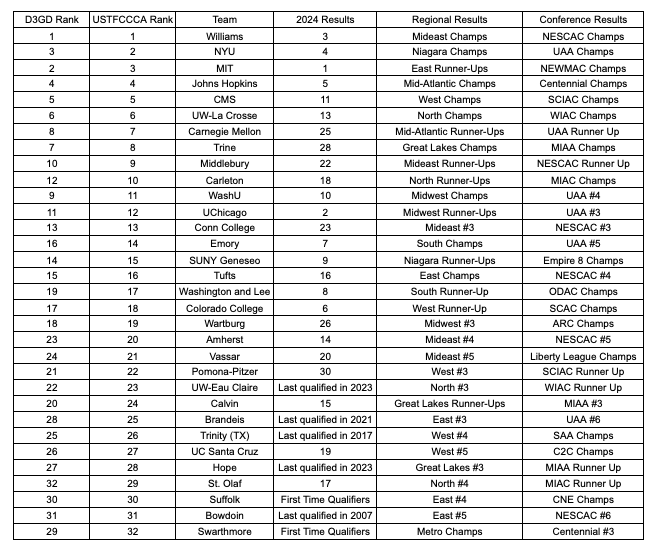 | D3GD Rank | USTFCCCA Rank | Team | 2024 Results | Regional Results | Conference Results |
|---|---|---|---|---|---|
| 1 | 1 | Williams | 3 | Mideast Champs | NESCAC Champs |
| 3 | 2 | NYU | 4 | Niagara Champs | UAA Champs |
| 2 | 3 | MIT | 1 | East Runner-Ups | NEWMAC Champs |
| 4 | 4 | Johns Hopkins | 5 | Mid-Atlantic Champs | Centennial Champs |
| 5 | 5 | CMS | 11 | West Champs | SCIAC Champs |
| 6 | 6 | UW-La Crosse | 13 | North Champs | WIAC Champs |
| 8 | 7 | Carnegie Mellon | 25 | Mid-Atlantic Runner-Ups | UAA Runner Up |
| 7 | 8 | Trine | 28 | Great Lakes Champs | MIAA Champs |
| 10 | 9 | Middlebury | 22 | Mideast Runner-Ups | NESCAC Runner Up |
| 12 | 10 | Carleton | 18 | North Runner-Ups | MIAC Champs |
| 9 | 11 | WashU | 10 | Midwest Champs | UAA #4 |
| 11 | 12 | UChicago | 2 | Midwest Runner-Ups | UAA #3 |
| 13 | 13 | Conn College | 23 | Mideast #3 | NESCAC #3 |
| 16 | 14 | Emory | 7 | South Champs | UAA #5 |
| 14 | 15 | SUNY Geneseo | 9 | Niagara Runner-Ups | Empire 8 Champs |
| 15 | 16 | Tufts | 16 | East Champs | NESCAC #4 |
| 19 | 17 | Washington and Lee | 8 | South Runner-Up | ODAC Champs |
| 17 | 18 | Colorado College | 6 | West Runner-Up | SCAC Champs |
| 18 | 19 | Wartburg | 26 | Midwest #3 | ARC Champs |
| 23 | 20 | Amherst | 14 | Mideast #4 | NESCAC #5 |
| 24 | 21 | Vassar | 20 | Mideast #5 | Liberty League Champs |
| 21 | 22 | Pomona-Pitzer | 30 | West #3 | SCIAC Runner Up |
| 22 | 23 | UW-Eau Claire | Last qualified in 2023 | North #3 | WIAC Runner Up |
| 20 | 24 | Calvin | 15 | Great Lakes Runner-Ups | MIAA #3 |
| 28 | 25 | Brandeis | Last qualified in 2021 | East #3 | UAA #6 |
| 25 | 26 | Trinity (TX) | Last qualified in 2017 | West #4 | SAA Champs |
| 26 | 27 | UC Santa Cruz | 19 | West #5 | C2C Champs |
| 27 | 28 | Hope | Last qualified in 2023 | Great Lakes #3 | MIAA Runner Up |
| 32 | 29 | St. Olaf | 17 | North #4 | MIAC Runner Up |
| 30 | 30 | Suffolk | First Time Qualifiers | East #4 | CNE Champs |
| 31 | 31 | Bowdoin | Last qualified in 2007 | East #5 | NESCAC #6 |
| 29 | 32 | Swarthmore | First Time Qualifiers | Metro Champs | Centennial #3 |